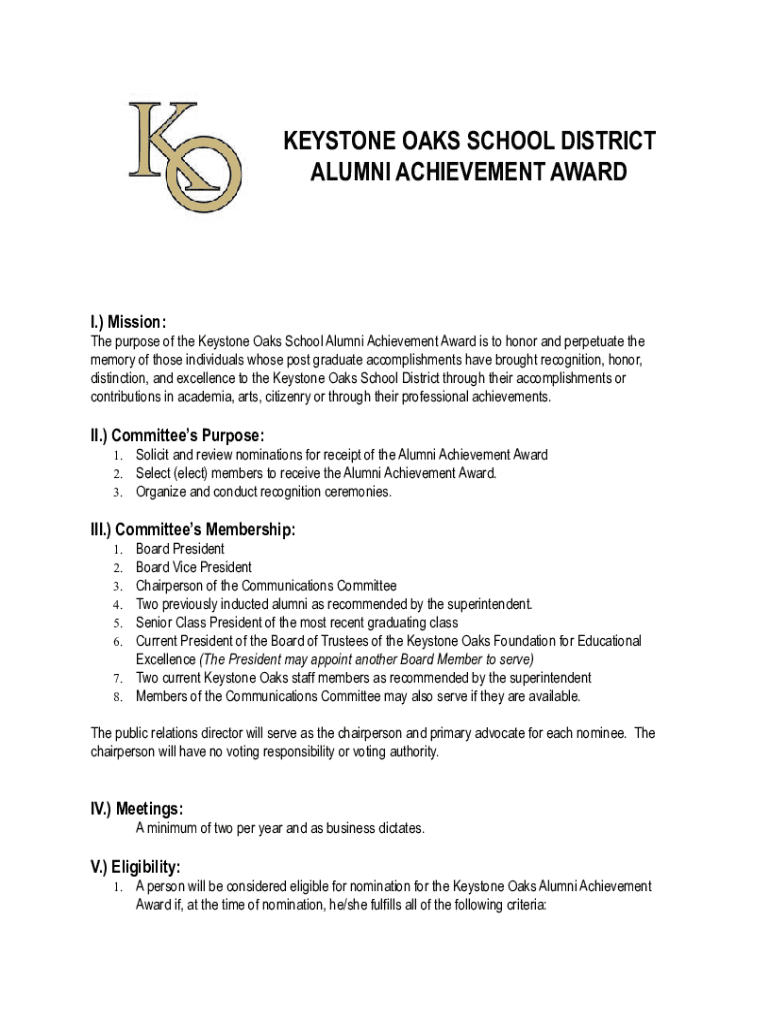 KO

KEYSTONE OAKS SCHOOL DISTRICT
ALUMNI ACHIEVEMENT AWARD

I.) Mission:
The purpose of the Keystone Oaks School Alumni Achievement Award is to honor and perpetuate the memory of those individuals whose post graduate accomplishments have brought recognition, honor, distinction, and excellence to the Keystone Oaks School District through their accomplishments or contributions in academia, arts, citizenry or through their professional achievements.

II.) Committee's Purpose:
1. Solicit and review nominations for receipt of the Alumni Achievement Award
2. Select (elect) members to receive the Alumni Achievement Award.
3. Organize and conduct recognition ceremonies.

III.) Committee's Membership:
1. Board President
2. Board Vice President
3. Chairperson of the Communications Committee
4. Two previously inducted alumni as recommended by the superintendent.
5. Senior Class President of the most recent graduating class
6. Current President of the Board of Trustees of the Keystone Oaks Foundation for Educational Excellence (The President may appoint another Board Member to serve)
7. Two current Keystone Oaks staff members as recommended by the superintendent
8. Members of the Communications Committee may also serve if they are available.

The public relations director will serve as the chairperson and primary advocate for each nominee. The chairperson will have no voting responsibility or voting authority.

IV.) Meetings:
A minimum of two per year and as business dictates.

V.) Eligibility:
1. A person will be considered eligible for nomination for the Keystone Oaks Alumni Achievement Award if, at the time of nomination, he/she fulfills all of the following criteria: